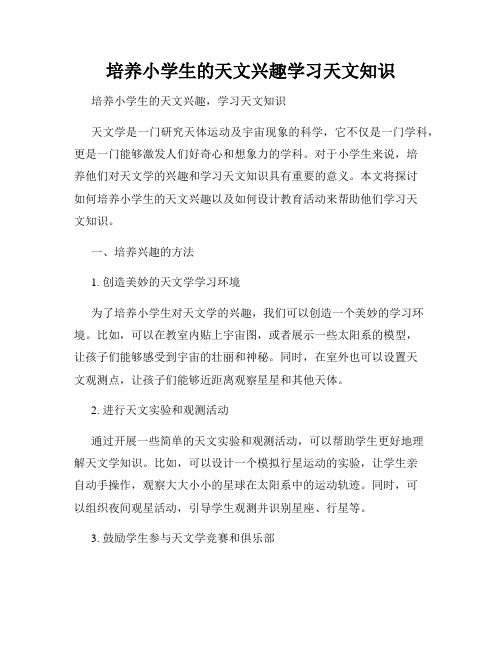 培养小学生的天文兴趣学习天文知识

培养小学生的天文兴趣，学习天文知识

天文学是一门研究天体运动及宇宙现象的科学，它不仅是一门学科，更是一门能够激发人们好奇心和想象力的学科。对于小学生来说，培养他们对天文学的兴趣和学习天文知识具有重要的意义。本文将探讨如何培养小学生的天文兴趣以及如何设计教育活动来帮助他们学习天文知识。

一、培养兴趣的方法

1. 创造美妙的天文学学习环境

为了培养小学生对天文学的兴趣，我们可以创造一个美妙的学习环境。比如，可以在教室内贴上宇宙图，或者展示一些太阳系的模型，让孩子们能够感受到宇宙的壮丽和神秘。同时，在室外也可以设置天文观测点，让孩子们能够近距离观察星星和其他天体。

2. 进行天文实验和观测活动

通过开展一些简单的天文实验和观测活动，可以帮助学生更好地理解天文学知识。比如，可以设计一个模拟行星运动的实验，让学生亲自动手操作，观察大大小小的星球在太阳系中的运动轨迹。同时，可以组织夜间观星活动，引导学生观测并识别星座、行星等。

3. 鼓励学生参与天文学竞赛和俱乐部